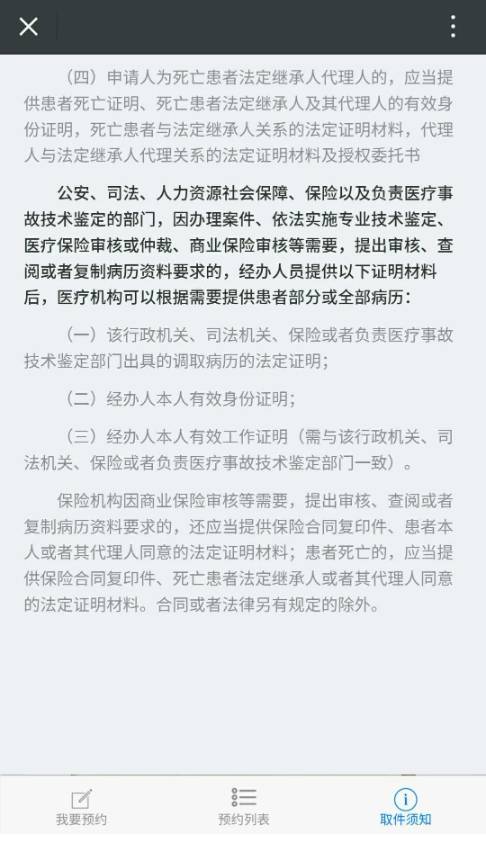 （四）申请人为死亡患者法定继承人代理人的，应当提供患者死亡证明、死亡患者法定继承人及其代理人的有效身份证明，死亡患者与法定继承人关系的法定证明材料，代理人与法定继承人代理关系的法定证明材料及授权委托书

公安、司法、人力资源社会保障、保险以及负责医疗事故技术鉴定的部门，因办理案件、依法实施专业技术鉴定、医疗保险审核或仲裁、商业保险审核等需要，提出审核、查阅或者复制病历资料要求的，经办人员提供以下证明材料后，医疗机构可以根据需要提供患者部分或全部病历：

（一）该行政机关、司法机关、保险或者负责医疗事故技术鉴定部门出具的调取病历的法定证明；

（二）经办人本人有效身份证明；

（三）经办人本人有效工作证明（需与该行政机关、司法机关、保险或者负责医疗事故技术鉴定部门一致）。

保险机构因商业保险审核等需要，提出审核、查阅或者复制病历资料要求的，还应当提供保险合同复印件、患者本人或者其代理人同意的法定证明材料；患者死亡的，应当提供保险合同复印件、死亡患者法定继承人或者其代理人同意的法定证明材料。合同或者法律另有规定的除外。

我要预约 预约列表 取件须知